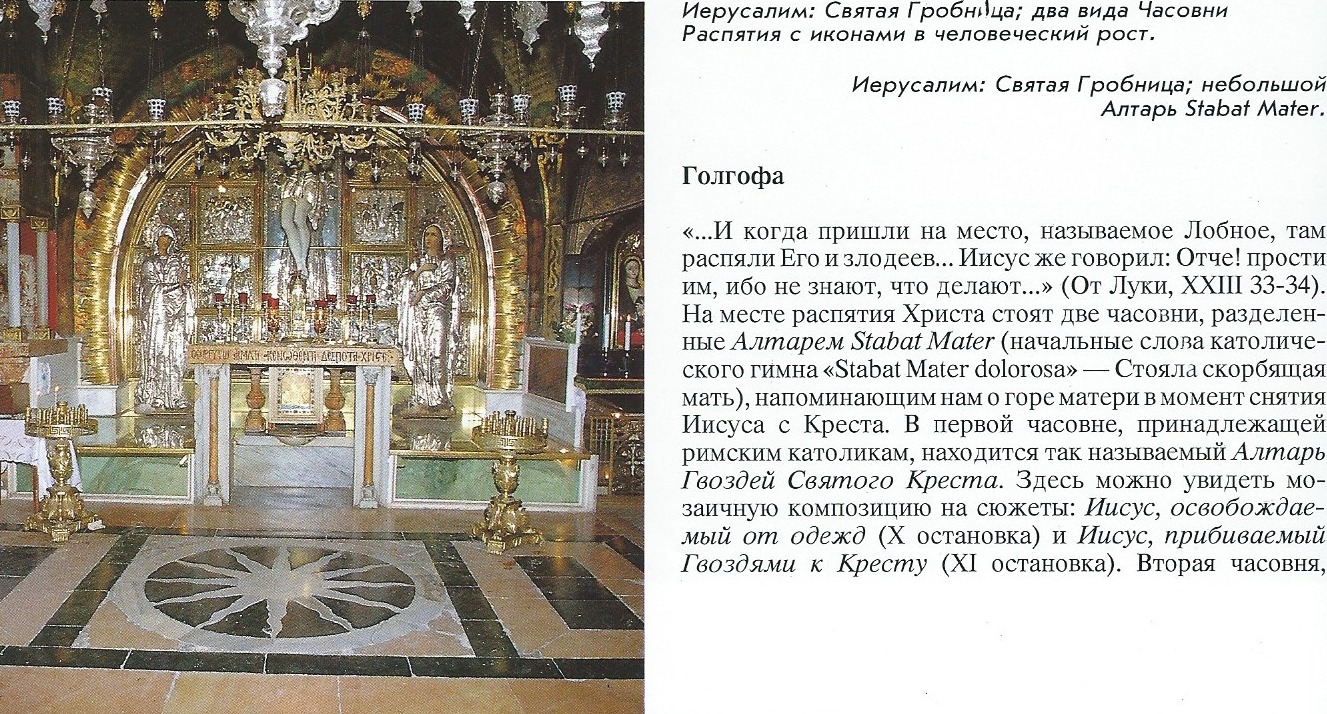 Иерусалим: Святая Гробница; два вида Часовни Распятия с иконами в человеческий рост.

Иерусалим: Святая Гробница; небольшой Алтарь Stabat Mater.

Голгофа

«...И когда пришли на место, называемое Лобное, там распяли Его и злодеев... Иисус же говорил: Отче! прости им, ибо не знают, что делают...» (От Луки, XXIII 33-34). На месте распятия Христа стоят две часовни, разделенные Алтарем Stabat Mater (начальные слова католического гимна «Stabat Mater dolorosa» — Стояла скорбящая мать), напоминающим нам о горе матери в момент снятия Иисуса с Креста. В первой часовне, принадлежащей римским католикам, находится так называемый Алтарь Гвоздей Святого Креста. Здесь можно увидеть мозаичную композицию на сюжеты: Иисус, освобождаемый от одежд (X остановка) и Иисус, прибиваемый Гвоздями к Кресту (XI остановка). Вторая часовня,